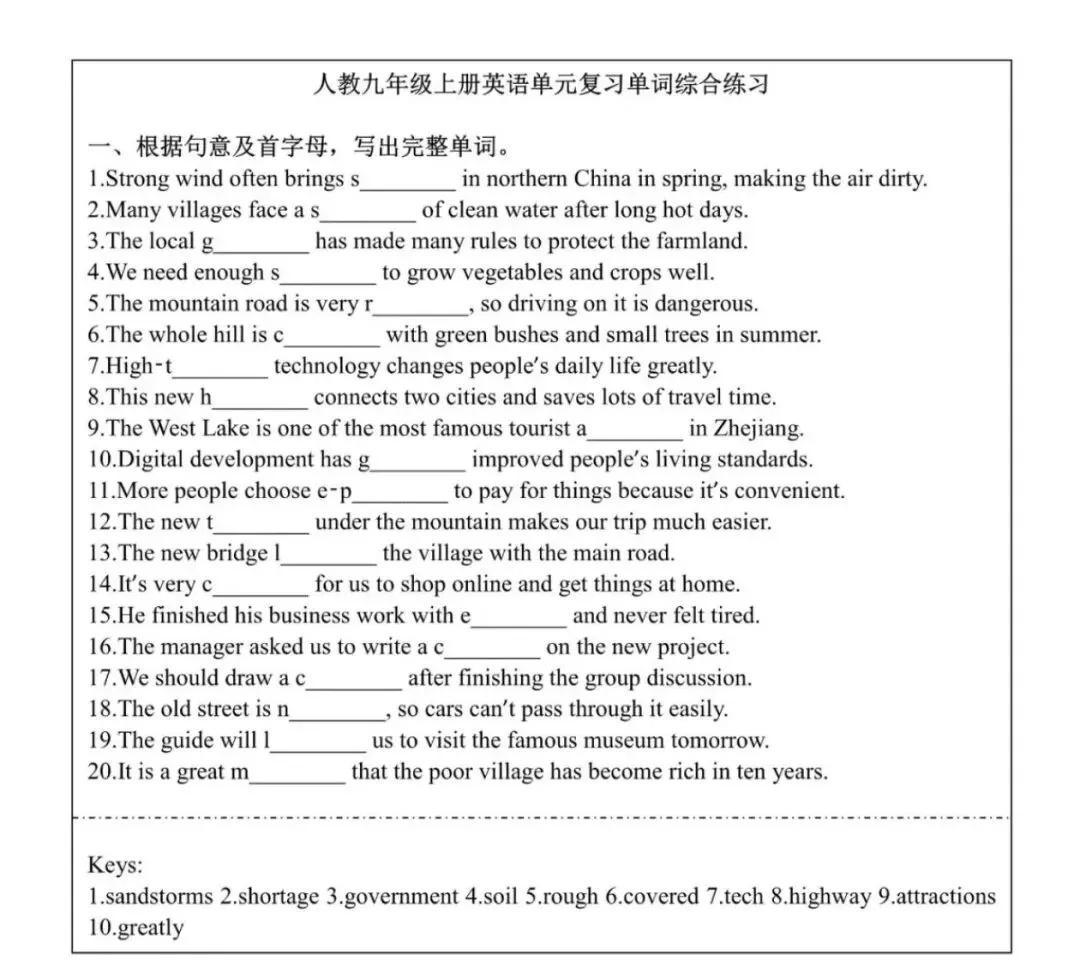 人教九年级上册英语单元复习单词综合练习

一、根据句意及首字母，写出完整单词。

1.Strong wind often brings s____ in northern China in spring, making the air dirty.
2.Many villages face a s____ of clean water after long hot days.
3.The local g____ has made many rules to protect the farmland.
4.We need enough s____ to grow vegetables and crops well.
5.The mountain road is very r____, so driving on it is dangerous.
6.The whole hill is c____ with green bushes and small trees in summer.
7.High-t____ technology changes people's daily life greatly.
8.This new h____ connects two cities and saves lots of travel time.
9.The West Lake is one of the most famous tourist a____ in Zhejiang.
10.Digital development has g____ improved people's living standards.
11.More people choose e-p____ to pay for things because it's convenient.
12.The new t____ under the mountain makes our trip much easier.
13.The new bridge l____ the village with the main road.
14.It's very c____ for us to shop online and get things at home.
15.He finished his business work with e____ and never felt tired.
16.The manager asked us to write a c____ on the new project.
17.We should draw a c____ after finishing the group discussion.
18.The old street is n____, so cars can't pass through it easily.
19.The guide will l____ us to visit the famous museum tomorrow.
20.It is a great m____ that the poor village has become rich in ten years.

Keys:
1.sandstorms 2.shortage 3.government 4.soil 5.rough 6.covered 7.tech 8.highway 9.attractions 10.greatly